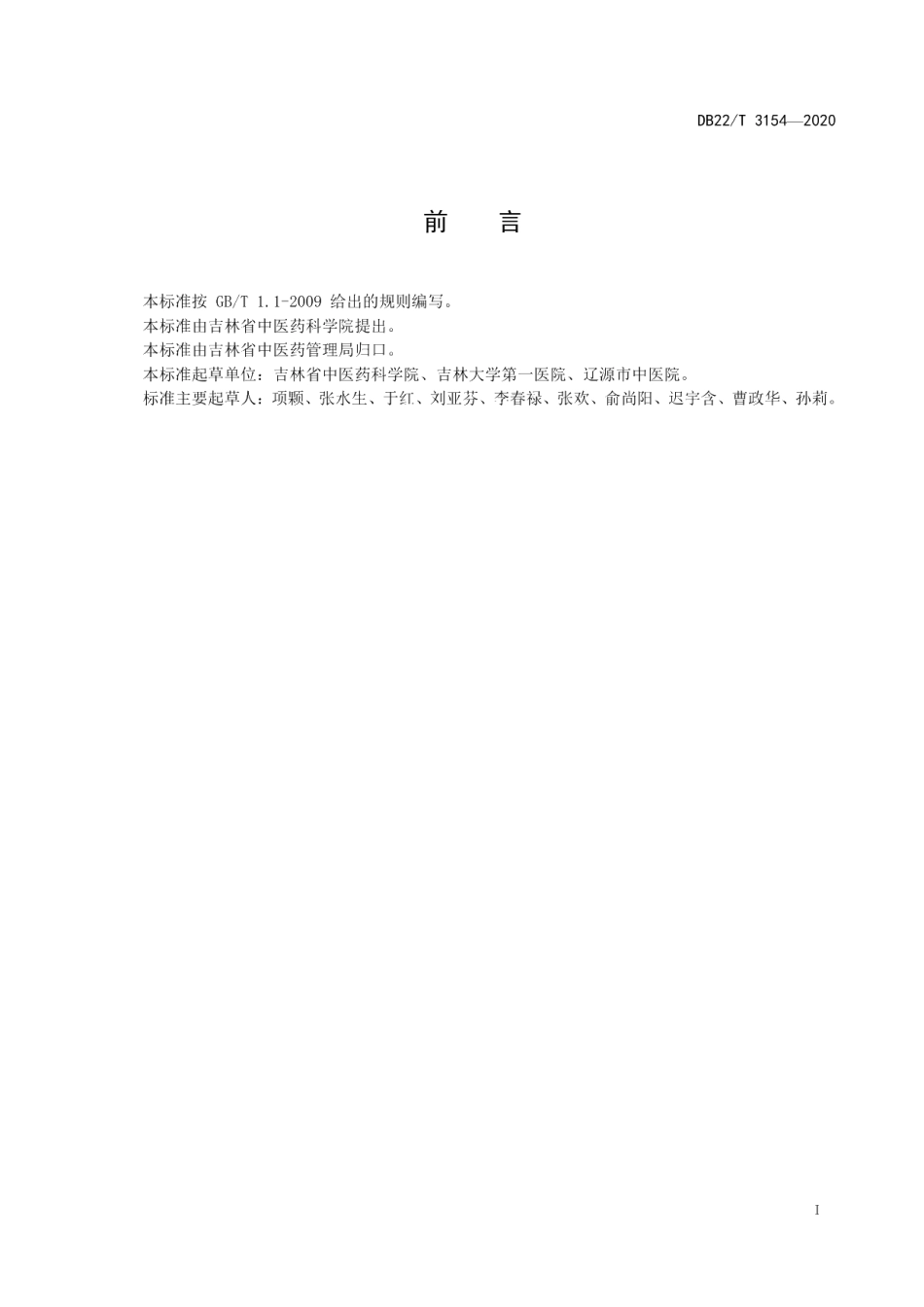 DB22/T 3154—2020

前　言

本标准按 GB/T 1.1-2009 给出的规则编写。
本标准由吉林省中医药科学院提出。
本标准由吉林省中医药管理局归口。
本标准起草单位：吉林省中医药科学院、吉林大学第一医院、辽源市中医院。
标准主要起草人：项颗、张水生、于红、刘亚芬、李春禄、张欢、俞尚阳、迟宇含、曹政华、孙莉。

I